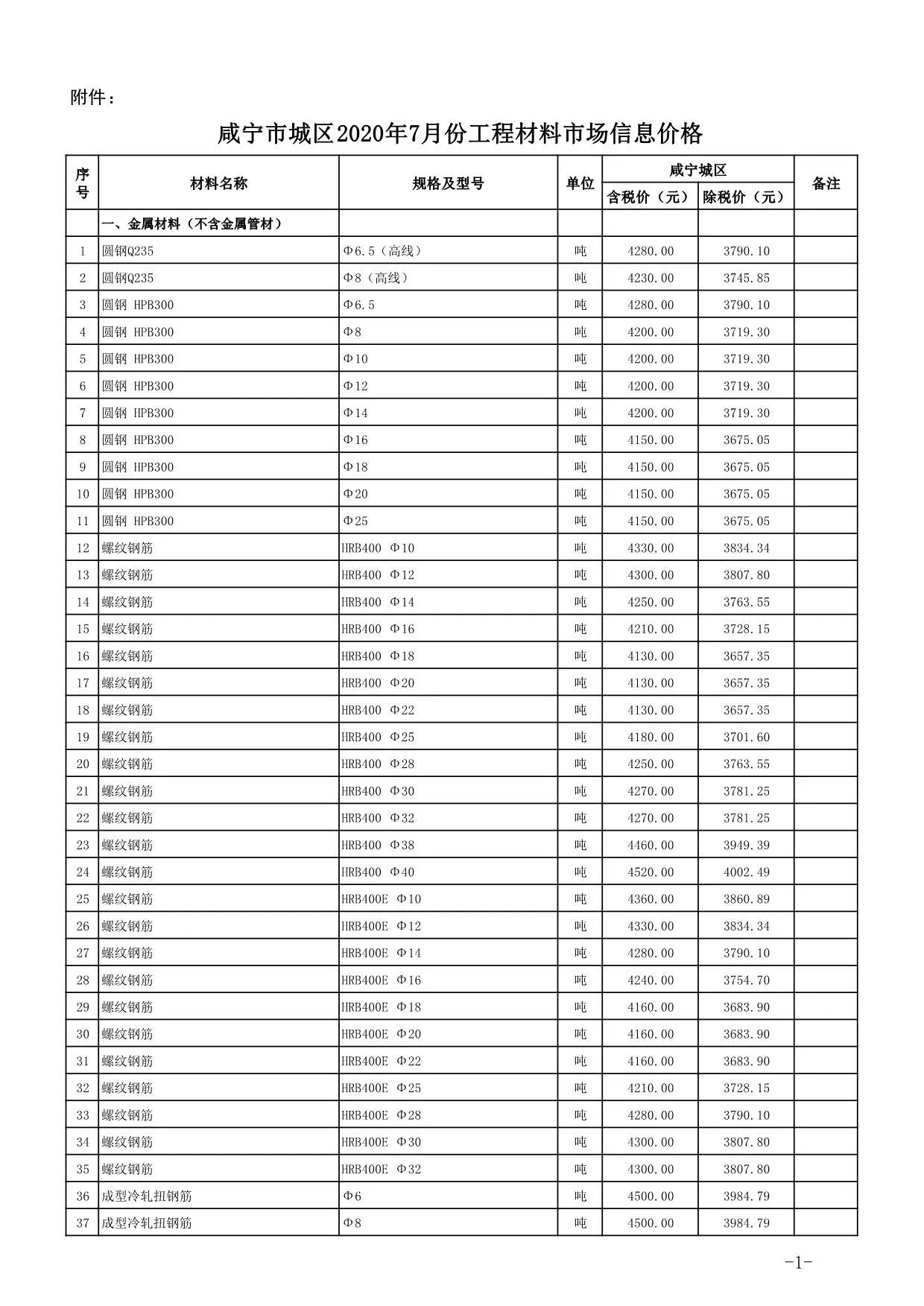 附件：

咸宁市城区2020年7月份工程材料市场信息价格

| 序号 | 材料名称 | 规格及型号 | 单位 | 咸宁城区 含税价（元） | 咸宁城区 除税价（元） | 备注 |
|---|---|---|---|---|---|---|
| | 一、金属材料（不含金属管材） | | | | | |
| 1 | 圆钢Q235 | Φ6.5（高线） | 吨 | 4280.00 | 3790.10 | |
| 2 | 圆钢Q235 | Φ8（高线） | 吨 | 4230.00 | 3745.85 | |
| 3 | 圆钢 HPB300 | Φ6.5 | 吨 | 4280.00 | 3790.10 | |
| 4 | 圆钢 HPB300 | Φ8 | 吨 | 4200.00 | 3719.30 | |
| 5 | 圆钢 HPB300 | Φ10 | 吨 | 4200.00 | 3719.30 | |
| 6 | 圆钢 HPB300 | Φ12 | 吨 | 4200.00 | 3719.30 | |
| 7 | 圆钢 HPB300 | Φ14 | 吨 | 4200.00 | 3719.30 | |
| 8 | 圆钢 HPB300 | Φ16 | 吨 | 4150.00 | 3675.05 | |
| 9 | 圆钢 HPB300 | Φ18 | 吨 | 4150.00 | 3675.05 | |
| 10 | 圆钢 HPB300 | Φ20 | 吨 | 4150.00 | 3675.05 | |
| 11 | 圆钢 HPB300 | Φ25 | 吨 | 4150.00 | 3675.05 | |
| 12 | 螺纹钢筋 | HRB400 Φ10 | 吨 | 4330.00 | 3834.34 | |
| 13 | 螺纹钢筋 | HRB400 Φ12 | 吨 | 4300.00 | 3807.80 | |
| 14 | 螺纹钢筋 | HRB400 Φ14 | 吨 | 4250.00 | 3763.55 | |
| 15 | 螺纹钢筋 | HRB400 Φ16 | 吨 | 4210.00 | 3728.15 | |
| 16 | 螺纹钢筋 | HRB400 Φ18 | 吨 | 4130.00 | 3657.35 | |
| 17 | 螺纹钢筋 | HRB400 Φ20 | 吨 | 4130.00 | 3657.35 | |
| 18 | 螺纹钢筋 | HRB400 Φ22 | 吨 | 4130.00 | 3657.35 | |
| 19 | 螺纹钢筋 | HRB400 Φ25 | 吨 | 4180.00 | 3701.60 | |
| 20 | 螺纹钢筋 | HRB400 Φ28 | 吨 | 4250.00 | 3763.55 | |
| 21 | 螺纹钢筋 | HRB400 Φ30 | 吨 | 4270.00 | 3781.25 | |
| 22 | 螺纹钢筋 | HRB400 Φ32 | 吨 | 4270.00 | 3781.25 | |
| 23 | 螺纹钢筋 | HRB400 Φ38 | 吨 | 4460.00 | 3949.39 | |
| 24 | 螺纹钢筋 | HRB400 Φ40 | 吨 | 4520.00 | 4002.49 | |
| 25 | 螺纹钢筋 | HRB400E Φ10 | 吨 | 4360.00 | 3860.89 | |
| 26 | 螺纹钢筋 | HRB400E Φ12 | 吨 | 4330.00 | 3834.34 | |
| 27 | 螺纹钢筋 | HRB400E Φ14 | 吨 | 4280.00 | 3790.10 | |
| 28 | 螺纹钢筋 | HRB400E Φ16 | 吨 | 4240.00 | 3754.70 | |
| 29 | 螺纹钢筋 | HRB400E Φ18 | 吨 | 4160.00 | 3683.90 | |
| 30 | 螺纹钢筋 | HRB400E Φ20 | 吨 | 4160.00 | 3683.90 | |
| 31 | 螺纹钢筋 | HRB400E Φ22 | 吨 | 4160.00 | 3683.90 | |
| 32 | 螺纹钢筋 | HRB400E Φ25 | 吨 | 4210.00 | 3728.15 | |
| 33 | 螺纹钢筋 | HRB400E Φ28 | 吨 | 4280.00 | 3790.10 | |
| 34 | 螺纹钢筋 | HRB400E Φ30 | 吨 | 4300.00 | 3807.80 | |
| 35 | 螺纹钢筋 | HRB400E Φ32 | 吨 | 4300.00 | 3807.80 | |
| 36 | 成型冷轧扭钢筋 | Φ6 | 吨 | 4500.00 | 3984.79 | |
| 37 | 成型冷轧扭钢筋 | Φ8 | 吨 | 4500.00 | 3984.79 | |

-1-